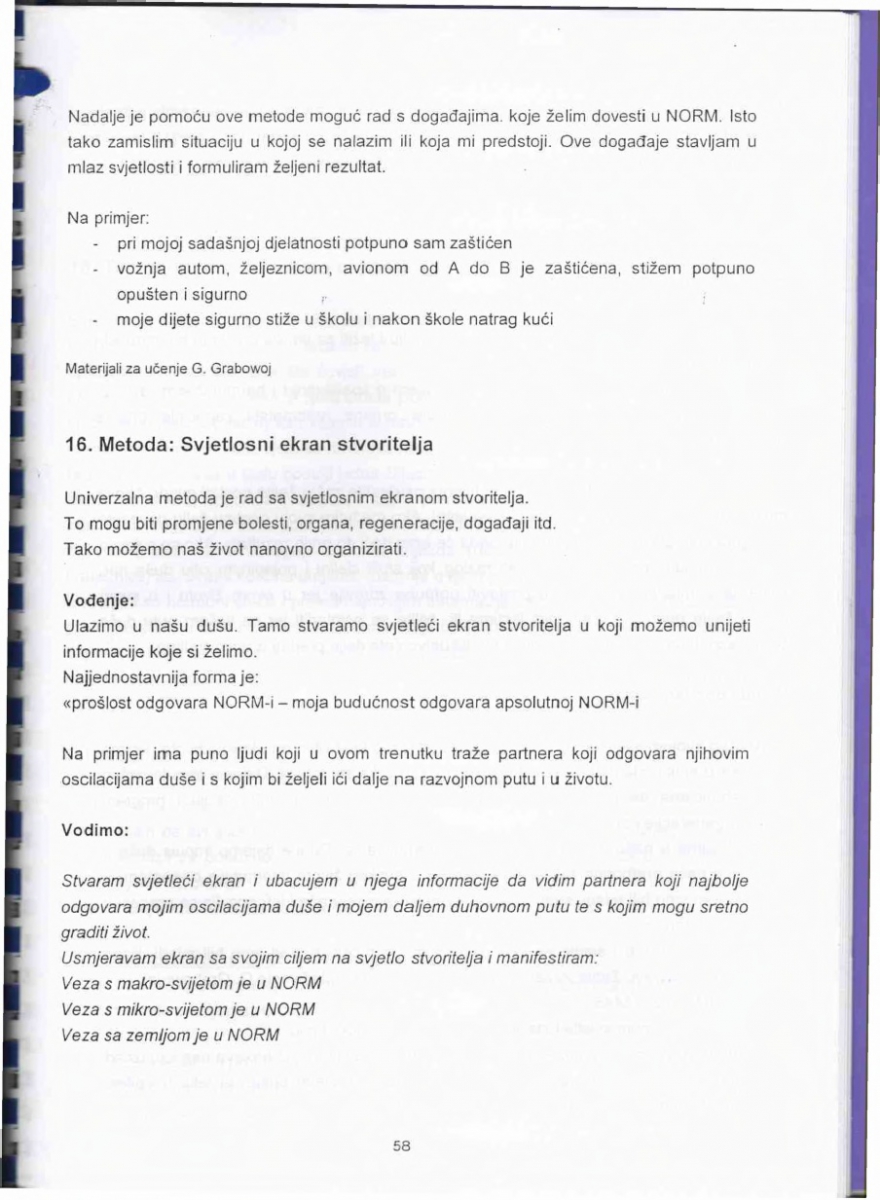 Nadalje je pomoću ove metode moguć rad s događajima. koje želim dovesti u NORM. Isto tako zamislim situaciju u kojoj se nalazim ili koja mi predstoji. Ove događaje stavljam u mlaz svjetlosti i formuliram željeni rezultat.

Na primjer:
- pri mojoj sadašnjoj djelatnosti potpuno sam zaštićen
- vožnja autom, željeznicom, avionom od A do B je zaštićena, stižem potpuno opušten i sigurno
- moje dijete sigurno stiže u školu i nakon škole natrag kući

Materijali za učenje G. Grabowoj

16. Metoda: Svjetlosni ekran stvoritelja

Univerzalna metoda je rad sa svjetlosnim ekranom stvoritelja.
To mogu biti promjene bolesti, organa, regeneracije, događaji itd.
Tako možemo naš život nanovno organizirati.

Vođenje:
Ulazimo u našu dušu. Tamo stvaramo svjetleći ekran stvoritelja u koji možemo unijeti informacije koje si želimo.
Najjednostavnija forma je:
«prošlost odgovara NORM-i – moja budućnost odgovara apsolutnoj NORM-i

Na primjer ima puno ljudi koji u ovom trenutku traže partnera koji odgovara njihovim oscilacijama duše i s kojim bi željeli ići dalje na razvojnom putu i u životu.

Vodimo:

Stvaram svjetleći ekran i ubacujem u njega informacije da vidim partnera koji najbolje odgovara mojim oscilacijama duše i mojem daljem duhovnom putu te s kojim mogu sretno graditi život.
Usmjeravam ekran sa svojim ciljem na svjetlo stvoritelja i manifestiram:
Veza s makro-svijetom je u NORM
Veza s mikro-svijetom je u NORM
Veza sa zemljom je u NORM

58